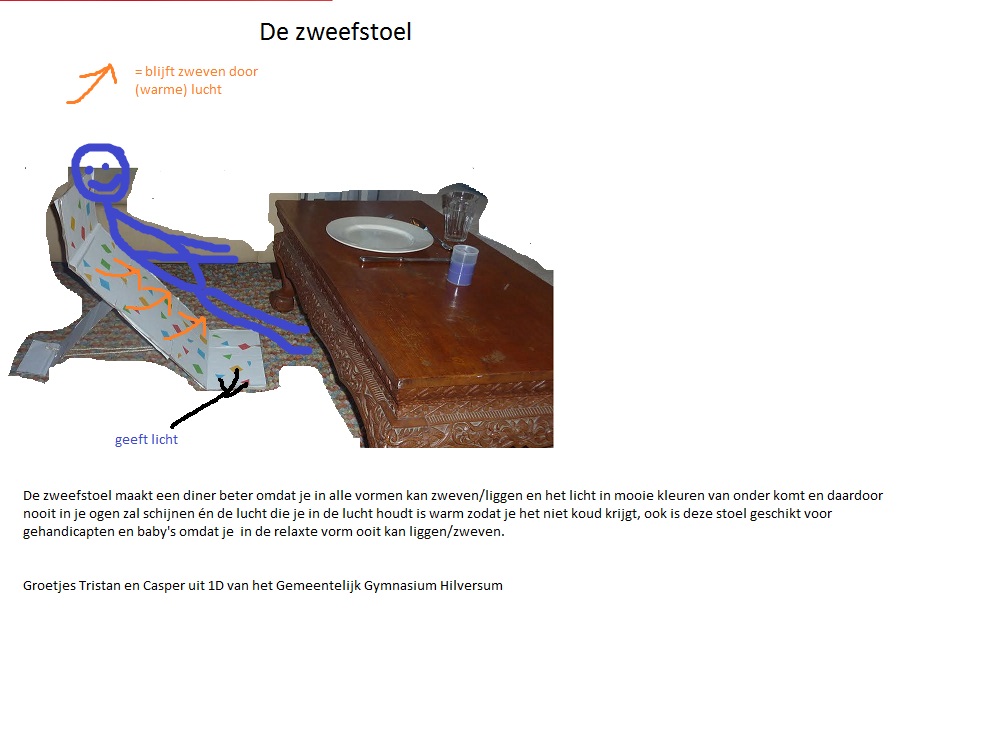 De zweefstoel

= blijft zweven door (warme) lucht

geeft licht

De zweefstoel maakt een diner beter omdat je in alle vormen kan zweven/liggen en het licht in mooie kleuren van onder komt en daardoor nooit in je ogen zal schijnen én de lucht die je in de lucht houdt is warm zodat je het niet koud krijgt, ook is deze stoel geschikt voor gehandicapten en baby's omdat je in de relaxte vorm ooit kan liggen/zweven.

Groetjes Tristan en Casper uit 1D van het Gemeentelijk Gymnasium Hilversum